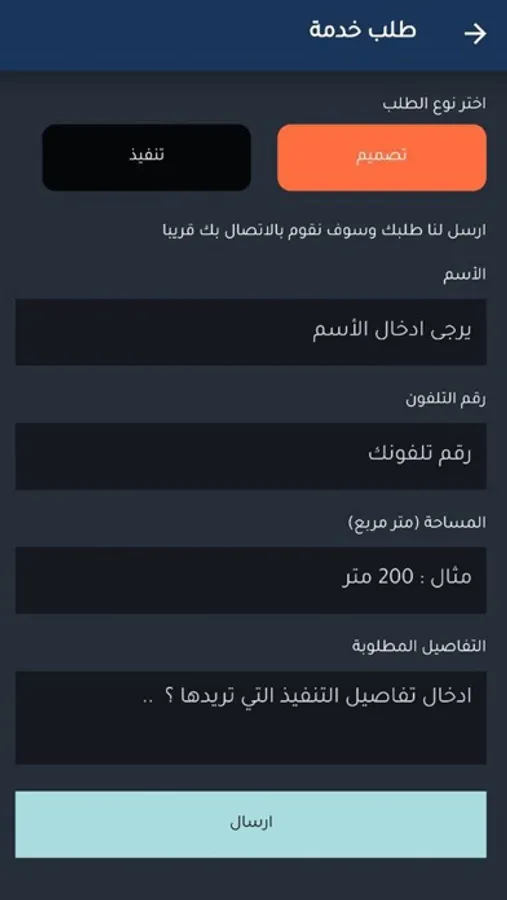 طلب خدمة

اختر نوع الطلب

تصميم

تنفيذ

ارسل لنا طلبك وسوف نقوم بالاتصال بك قريبا

الأسم

يرجى ادخال الأسم

رقم التلفون

رقم تلفونك

المساحة (متر مربع)

مثال : 200 متر

التفاصيل المطلوبة

ادخال تفاصيل التنفيذ التي تريدها ؟ ..

ارسال